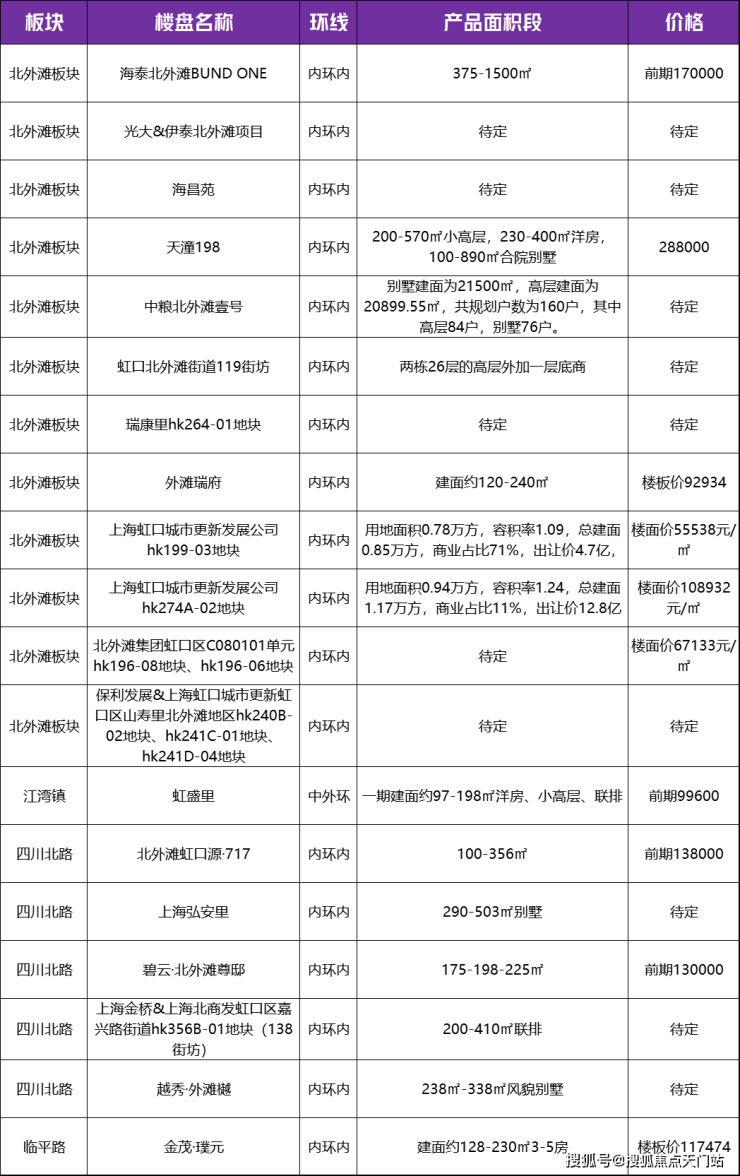 | 板块 | 楼盘名称 | 环线 | 产品面积段 | 价格 |
|---|---|---|---|---|
| 北外滩板块 | 海泰北外滩BUND ONE | 内环内 | 375-1500㎡ | 前期170000 |
| 北外滩板块 | 光大&伊泰北外滩项目 | 内环内 | 待定 | 待定 |
| 北外滩板块 | 海昌苑 | 内环内 | 待定 | 待定 |
| 北外滩板块 | 天潼198 | 内环内 | 200-570㎡小高层，230-400㎡洋房，100-890㎡合院别墅 | 288000 |
| 北外滩板块 | 中粮北外滩壹号 | 内环内 | 别墅建面为21500㎡，高层建面为20899.55㎡，共规划户数为160户，其中高层84户，别墅76户。 | 待定 |
| 北外滩板块 | 虹口北外滩街道119街坊 | 内环内 | 两栋26层的高层外加一层底商 | 待定 |
| 北外滩板块 | 瑞康里hk264-01地块 | 内环内 | 待定 | 待定 |
| 北外滩板块 | 外滩瑞府 | 内环内 | 建面约120-240㎡ | 楼板价92934 |
| 北外滩板块 | 上海虹口城市更新发展公司hk199-03地块 | 内环内 | 用地面积0.78万方，容积率1.09，总建面0.85万方，商业占比71%，出让价4.7亿， | 楼面价55538元/㎡ |
| 北外滩板块 | 上海虹口城市更新发展公司hk274A-02地块 | 内环内 | 用地面积0.94万方，容积率1.24，总建面1.17万方，商业占比11%，出让价12.8亿 | 楼面价108932元/㎡ |
| 北外滩板块 | 北外滩集团虹口区C080101单元hk196-08地块、hk196-06地块 | 内环内 | 待定 | 楼面价67133元/㎡ |
| 北外滩板块 | 保利发展&上海虹口城市更新虹口区山寿里北外滩地区hk240B-02地块、hk241C-01地块、hk241D-04地块 | 内环内 | 待定 | 待定 |
| 江湾镇 | 虹盛里 | 中外环 | 一期建面约97-198㎡洋房、小高层、联排 | 前期99600 |
| 四川北路 | 北外滩虹口源·717 | 内环内 | 100-356㎡ | 前期138000 |
| 四川北路 | 上海弘安里 | 内环内 | 290-503㎡别墅 | 待定 |
| 四川北路 | 碧云·北外滩尊邸 | 内环内 | 175-198-225㎡ | 前期130000 |
| 四川北路 | 上海金桥&上海北商发虹口区嘉兴路街道hk356B-01地块（138街坊） | 内环内 | 200-410㎡联排 | 待定 |
| 四川北路 | 越秀·外滩樾 | 内环内 | 238㎡-338㎡风貌别墅 | 待定 |
| 临平路 | 金茂·璞元 | 内环内 | 建面约128-230㎡3-5房 | 楼板价117474 |

搜狐号@搜狐焦点天门站